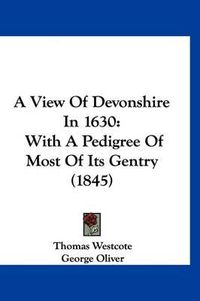 A View Of Devonshire In 1630: With A Pedigree Of Most Of Its Gentry (1845)

Thomas Westcote
George Oliver